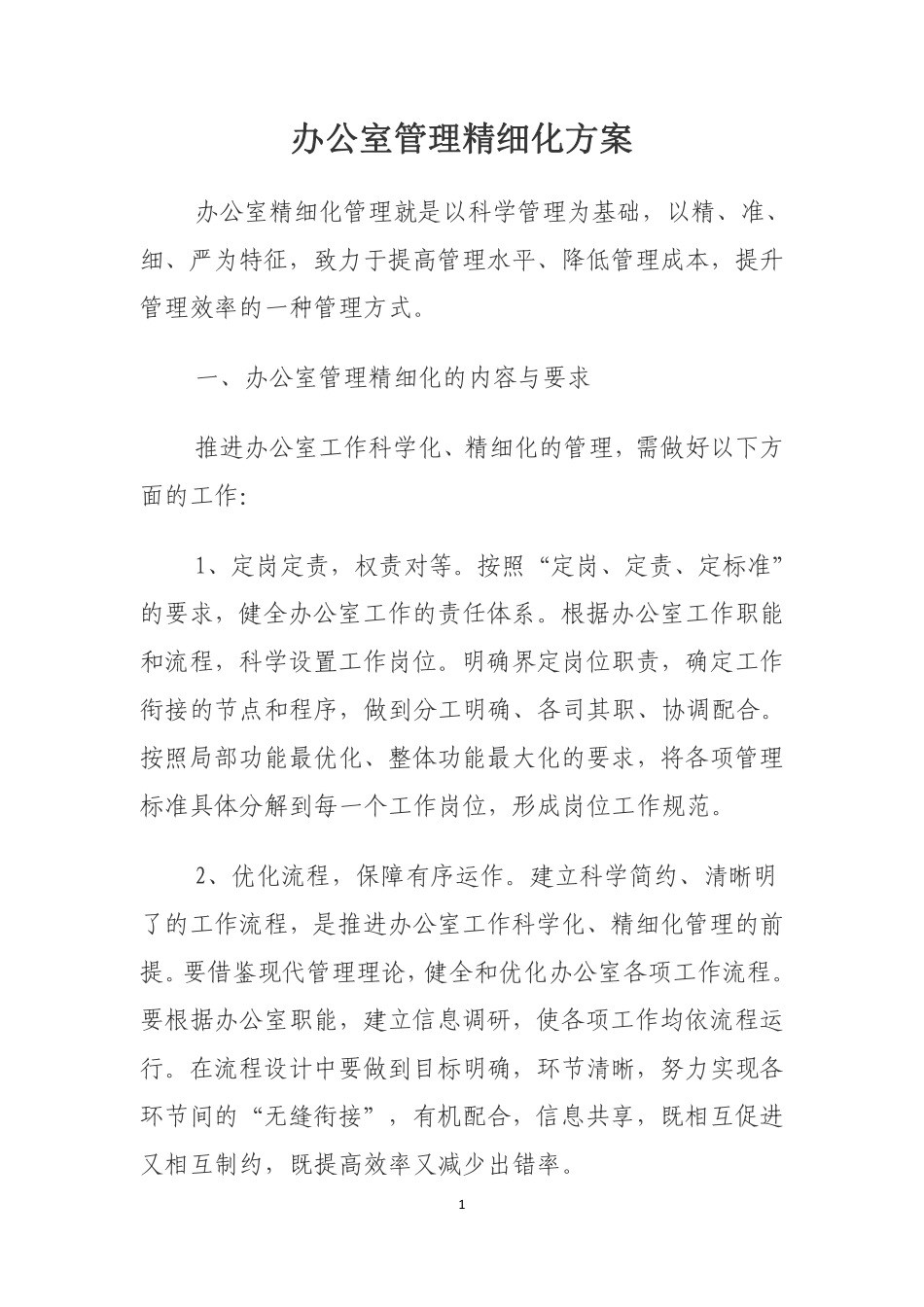 办公室管理精细化方案

办公室精细化管理就是以科学管理为基础，以精、准、细、严为特征，致力于提高管理水平、降低管理成本，提升管理效率的一种管理方式。

一、办公室管理精细化的内容与要求

推进办公室工作科学化、精细化的管理，需做好以下方面的工作:

1、定岗定责，权责对等。按照“定岗、定责、定标准”的要求，健全办公室工作的责任体系。根据办公室工作职能和流程，科学设置工作岗位。明确界定岗位职责，确定工作衔接的节点和程序，做到分工明确、各司其职、协调配合。按照局部功能最优化、整体功能最大化的要求，将各项管理标准具体分解到每一个工作岗位，形成岗位工作规范。

2、优化流程，保障有序运作。建立科学简约、清晰明了的工作流程，是推进办公室工作科学化、精细化管理的前提。要借鉴现代管理理论，健全和优化办公室各项工作流程。要根据办公室职能，建立信息调研，使各项工作均依流程运行。在流程设计中要做到目标明确，环节清晰，努力实现各环节间的“无缝衔接”，有机配合，信息共享，既相互促进又相互制约，既提高效率又减少出错率。

1